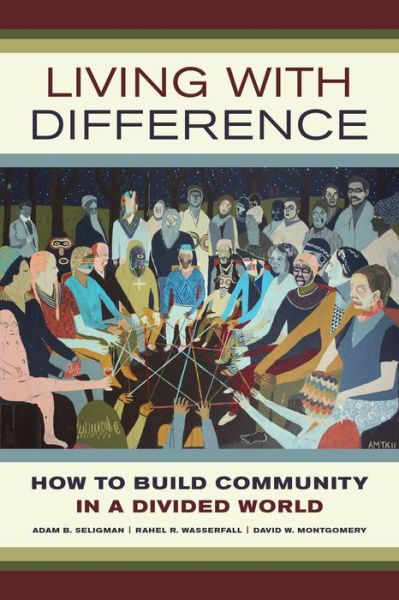 LIVING WITH DIFFERENCE

AMTK11

HOW TO BUILD COMMUNITY IN A DIVIDED WORLD

ADAM B. SELIGMAN | RAHEL R. WASSERFALL | DAVID W. MONTGOMERY